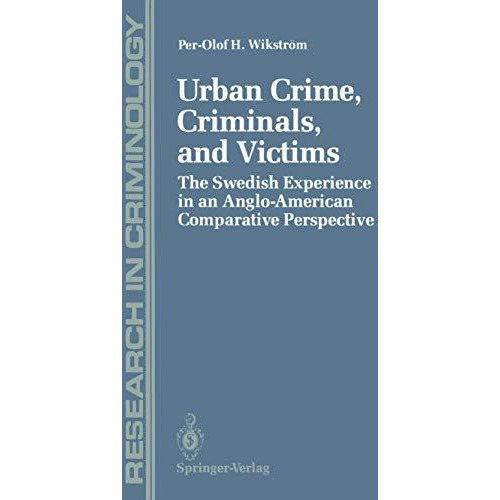 RESEARCH IN CRIMINOLOGY

Per-Olof H. Wikström

Urban Crime, Criminals, and Victims

The Swedish Experience in an Anglo-American Comparative Perspective

Springer-Verlag